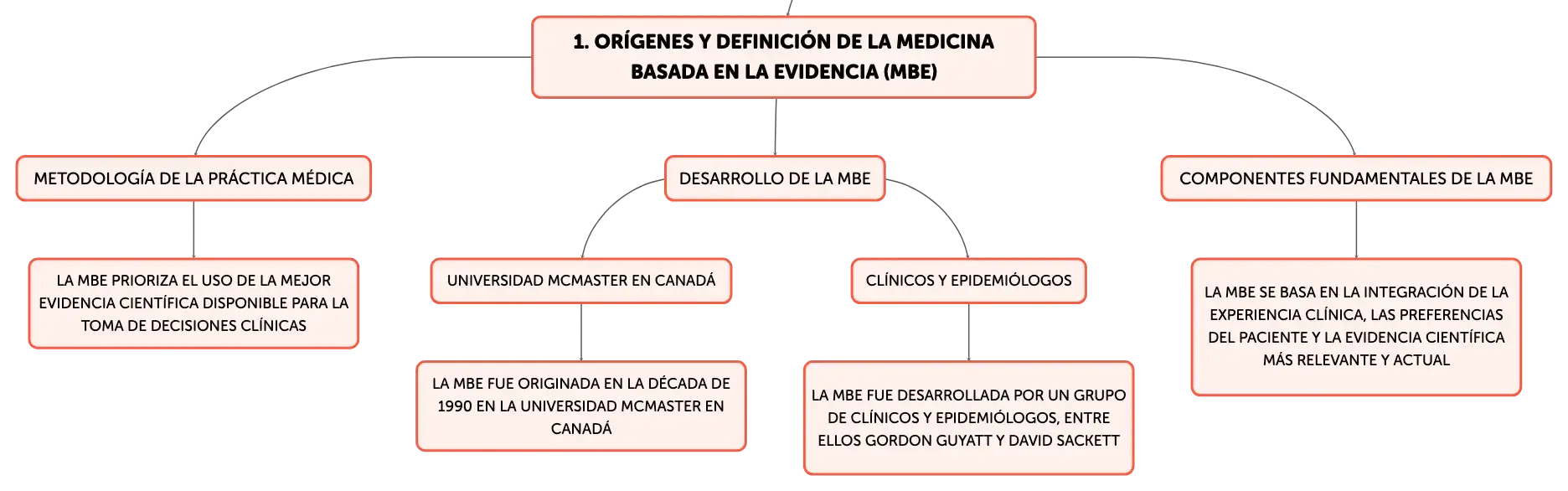 1. ORÍGENES Y DEFINICIÓN DE LA MEDICINA BASADA EN LA EVIDENCIA (MBE)

METODOLOGÍA DE LA PRÁCTICA MÉDICA

LA MBE PRIORIZA EL USO DE LA MEJOR EVIDENCIA CIENTÍFICA DISPONIBLE PARA LA TOMA DE DECISIONES CLÍNICAS

DESARROLLO DE LA MBE

UNIVERSIDAD MCMASTER EN CANADÁ

LA MBE FUE ORIGINADA EN LA DÉCADA DE 1990 EN LA UNIVERSIDAD MCMASTER EN CANADÁ

CLÍNICOS Y EPIDEMIÓLOGOS

LA MBE FUE DESARROLLADA POR UN GRUPO DE CLÍNICOS Y EPIDEMIÓLOGOS, ENTRE ELLOS GORDON GUYATT Y DAVID SACKETT

COMPONENTES FUNDAMENTALES DE LA MBE

LA MBE SE BASA EN LA INTEGRACIÓN DE LA EXPERIENCIA CLÍNICA, LAS PREFERENCIAS DEL PACIENTE Y LA EVIDENCIA CIENTÍFICA MÁS RELEVANTE Y ACTUAL